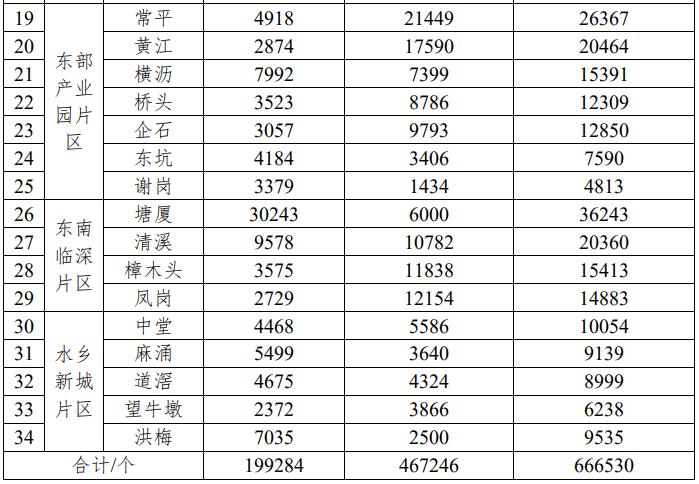 | 19 | 东部产业园片区 | 常平 | 4918 | 21449 | 26367 |
|---|---|---|---|---|---|
| 20 | | 黄江 | 2874 | 17590 | 20464 |
| 21 | | 横沥 | 7992 | 7399 | 15391 |
| 22 | | 桥头 | 3523 | 8786 | 12309 |
| 23 | | 企石 | 3057 | 9793 | 12850 |
| 24 | | 东坑 | 4184 | 3406 | 7590 |
| 25 | | 谢岗 | 3379 | 1434 | 4813 |
| 26 | 东南临深片区 | 塘厦 | 30243 | 6000 | 36243 |
| 27 | | 清溪 | 9578 | 10782 | 20360 |
| 28 | | 樟木头 | 3575 | 11838 | 15413 |
| 29 | | 凤岗 | 2729 | 12154 | 14883 |
| 30 | 水乡新城片区 | 中堂 | 4468 | 5586 | 10054 |
| 31 | | 麻涌 | 5499 | 3640 | 9139 |
| 32 | | 道滘 | 4675 | 4324 | 8999 |
| 33 | | 望牛墩 | 2372 | 3866 | 6238 |
| 34 | | 洪梅 | 7035 | 2500 | 9535 |
| 合计/个 | | | 199284 | 467246 | 666530 |